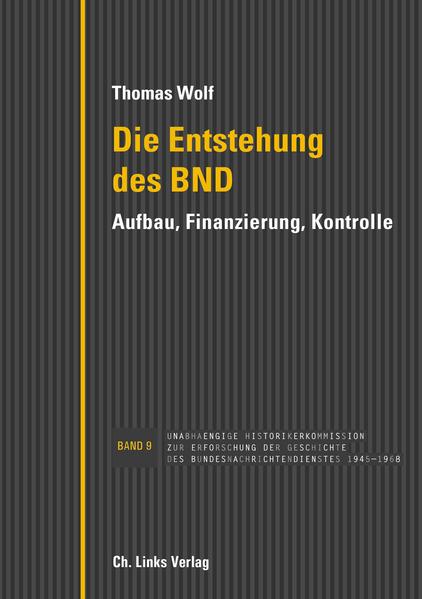 Thomas Wolf

Die Entstehung des BND

Aufbau, Finanzierung, Kontrolle

BAND 9

UNABHAENGIGE HISTORIKERKOMMISSION ZUR ERFORSCHUNG DER GESCHICHTE DES BUNDESNACHRICHTENDIENSTES 1945–1968

Ch. Links Verlag